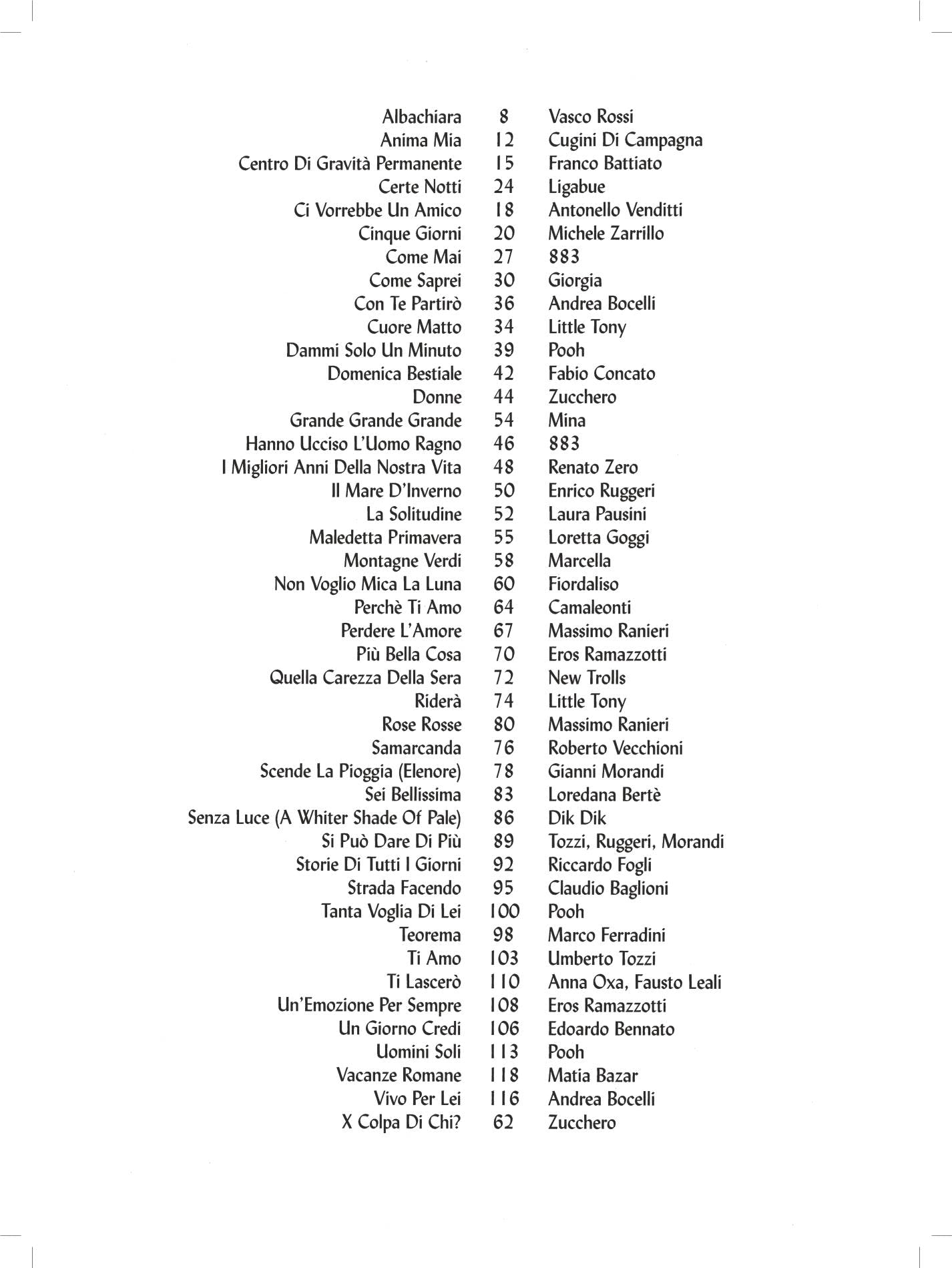 Albachiara 8 Vasco Rossi
Anima Mia 12 Cugini Di Campagna
Centro Di Gravità Permanente 15 Franco Battiato
Certe Notti 24 Ligabue
Ci Vorrebbe Un Amico 18 Antonello Venditti
Cinque Giorni 20 Michele Zarrillo
Come Mai 27 883
Come Saprei 30 Giorgia
Con Te Partirò 36 Andrea Bocelli
Cuore Matto 34 Little Tony
Dammi Solo Un Minuto 39 Pooh
Domenica Bestiale 42 Fabio Concato
Donne 44 Zucchero
Grande Grande Grande 54 Mina
Hanno Ucciso L'Uomo Ragno 46 883
I Migliori Anni Della Nostra Vita 48 Renato Zero
Il Mare D'Inverno 50 Enrico Ruggeri
La Solitudine 52 Laura Pausini
Maledetta Primavera 55 Loretta Goggi
Montagne Verdi 58 Marcella
Non Voglio Mica La Luna 60 Fiordaliso
Perchè Ti Amo 64 Camaleonti
Perdere L'Amore 67 Massimo Ranieri
Più Bella Cosa 70 Eros Ramazzotti
Quella Carezza Della Sera 72 New Trolls
Riderà 74 Little Tony
Rose Rosse 80 Massimo Ranieri
Samarcanda 76 Roberto Vecchioni
Scende La Pioggia (Elenore) 78 Gianni Morandi
Sei Bellissima 83 Loredana Bertè
Senza Luce (A Whiter Shade Of Pale) 86 Dik Dik
Si Può Dare Di Più 89 Tozzi, Ruggeri, Morandi
Storie Di Tutti I Giorni 92 Riccardo Fogli
Strada Facendo 95 Claudio Baglioni
Tanta Voglia Di Lei 100 Pooh
Teorema 98 Marco Ferradini
Ti Amo 103 Umberto Tozzi
Ti Lascerò 110 Anna Oxa, Fausto Leali
Un'Emozione Per Sempre 108 Eros Ramazzotti
Un Giorno Credi 106 Edoardo Bennato
Uomini Soli 113 Pooh
Vacanze Romane 118 Matia Bazar
Vivo Per Lei 116 Andrea Bocelli
X Colpa Di Chi? 62 Zucchero